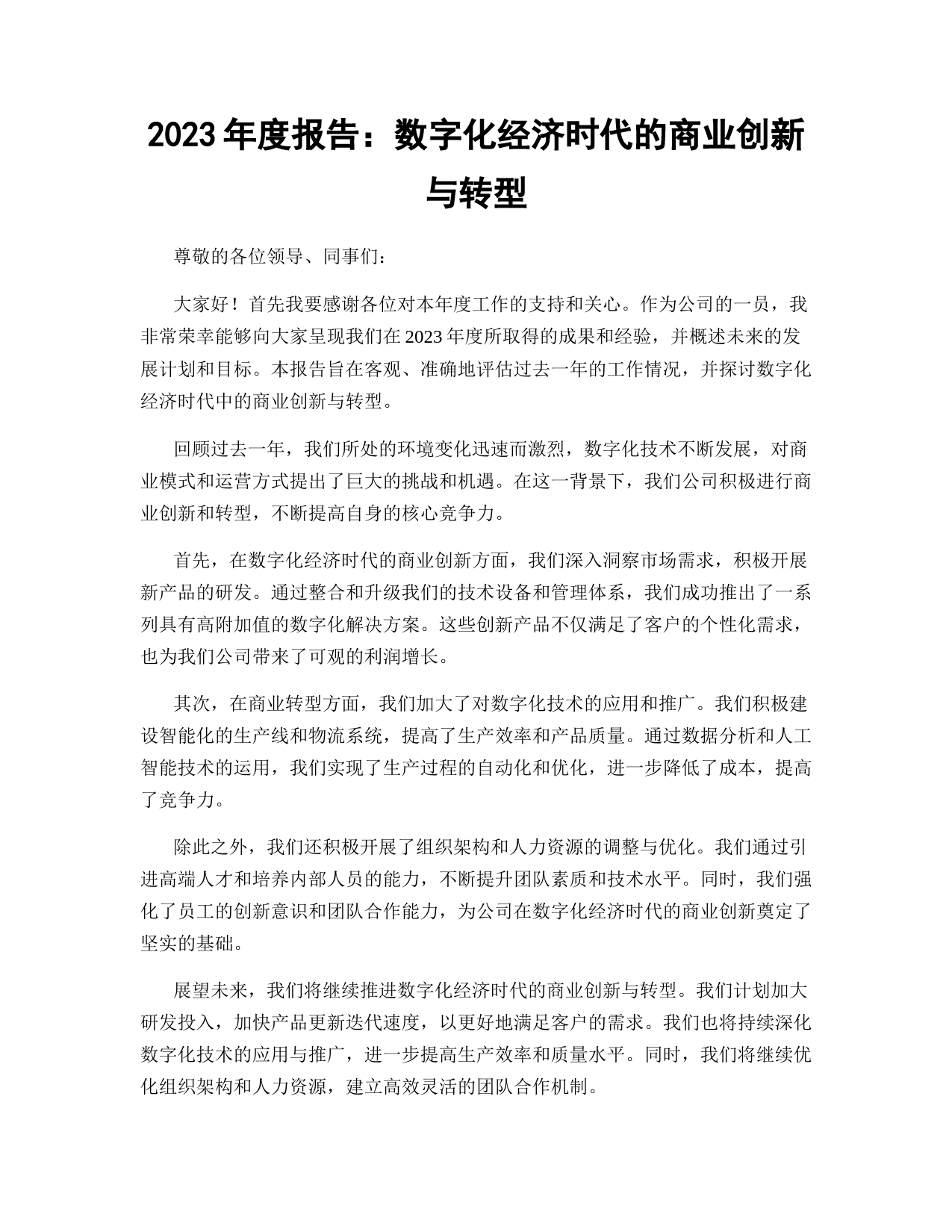 2023 年度报告：数字化经济时代的商业创新与转型

尊敬的各位领导、同事们：

大家好！首先我要感谢各位对本年度工作的支持和关心。作为公司的一员，我非常荣幸能够向大家呈现我们在 2023 年度所取得的成果和经验，并概述未来的发展计划和目标。本报告旨在客观、准确地评估过去一年的工作情况，并探讨数字化经济时代中的商业创新与转型。

回顾过去一年，我们所处的环境变化迅速而激烈，数字化技术不断发展，对商业模式和运营方式提出了巨大的挑战和机遇。在这一背景下，我们公司积极进行商业创新和转型，不断提高自身的核心竞争力。

首先，在数字化经济时代的商业创新方面，我们深入洞察市场需求，积极开展新产品的研发。通过整合和升级我们的技术设备和管理体系，我们成功推出了一系列具有高附加值的数字化解决方案。这些创新产品不仅满足了客户的个性化需求，也为我们公司带来了可观的利润增长。

其次，在商业转型方面，我们加大了对数字化技术的应用和推广。我们积极建设智能化的生产线和物流系统，提高了生产效率和产品质量。通过数据分析和人工智能技术的运用，我们实现了生产过程的自动化和优化，进一步降低了成本，提高了竞争力。

除此之外，我们还积极开展了组织架构和人力资源的调整与优化。我们通过引进高端人才和培养内部人员的能力，不断提升团队素质和技术水平。同时，我们强化了员工的创新意识和团队合作能力，为公司在数字化经济时代的商业创新奠定了坚实的基础。

展望未来，我们将继续推进数字化经济时代的商业创新与转型。我们计划加大研发投入，加快产品更新迭代速度，以更好地满足客户的需求。我们也将持续深化数字化技术的应用与推广，进一步提高生产效率和质量水平。同时，我们将继续优化组织架构和人力资源，建立高效灵活的团队合作机制。